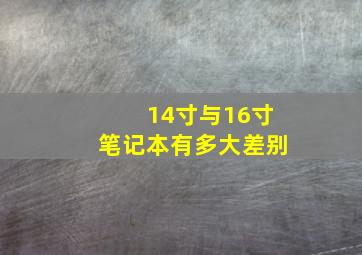 14寸与16寸
笔记本有多大差别